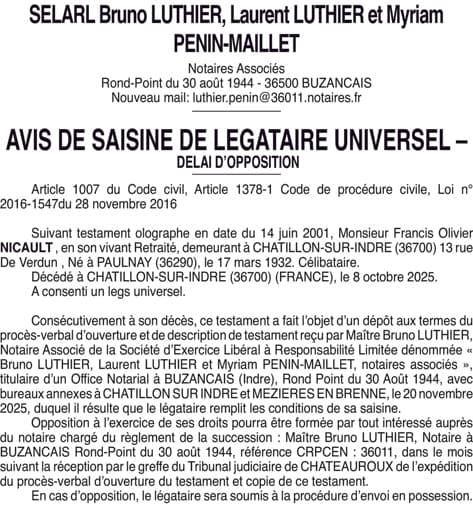 SELARL Bruno LUTHIER, Laurent LUTHIER et Myriam PENIN-MAILLET

Notaires Associés
Rond-Point du 30 août 1944 - 36500 BUZANCAIS
Nouveau mail: luthier.penin@36011.notaires.fr

AVIS DE SAISINE DE LEGATAIRE UNIVERSEL – DELAI D'OPPOSITION

Article 1007 du Code civil, Article 1378-1 Code de procédure civile, Loi n° 2016-1547du 28 novembre 2016

Suivant testament olographe en date du 14 juin 2001, Monsieur Francis Olivier NICAULT , en son vivant Retraité, demeurant à CHATILLON-SUR-INDRE (36700) 13 rue De Verdun , Né à PAULNAY (36290), le 17 mars 1932. Célibataire.
Décédé à CHATILLON-SUR-INDRE (36700) (FRANCE), le 8 octobre 2025.
A consenti un legs universel.

Consécutivement à son décès, ce testament a fait l'objet d'un dépôt aux termes du procès-verbal d'ouverture et de description de testament reçu par Maître Bruno LUTHIER, Notaire Associé de la Société d'Exercice Libéral à Responsabilité Limitée dénommée « Bruno LUTHIER, Laurent LUTHIER et Myriam PENIN-MAILLET, notaires associés », titulaire d'un Office Notarial à BUZANCAIS (Indre), Rond Point du 30 Août 1944, avec bureaux annexes à CHATILLON SUR INDRE et MEZIERES EN BRENNE, le 20 novembre 2025, duquel il résulte que le légataire remplit les conditions de sa saisine.
Opposition à l'exercice de ses droits pourra être formée par tout intéressé auprès du notaire chargé du règlement de la succession : Maître Bruno LUTHIER, Notaire à BUZANCAIS Rond-Point du 30 août 1944, référence CRPCEN : 36011, dans le mois suivant la réception par le greffe du Tribunal judiciaire de CHATEAUROUX de l'expédition du procès-verbal d'ouverture du testament et copie de ce testament.
En cas d'opposition, le légataire sera soumis à la procédure d'envoi en possession.